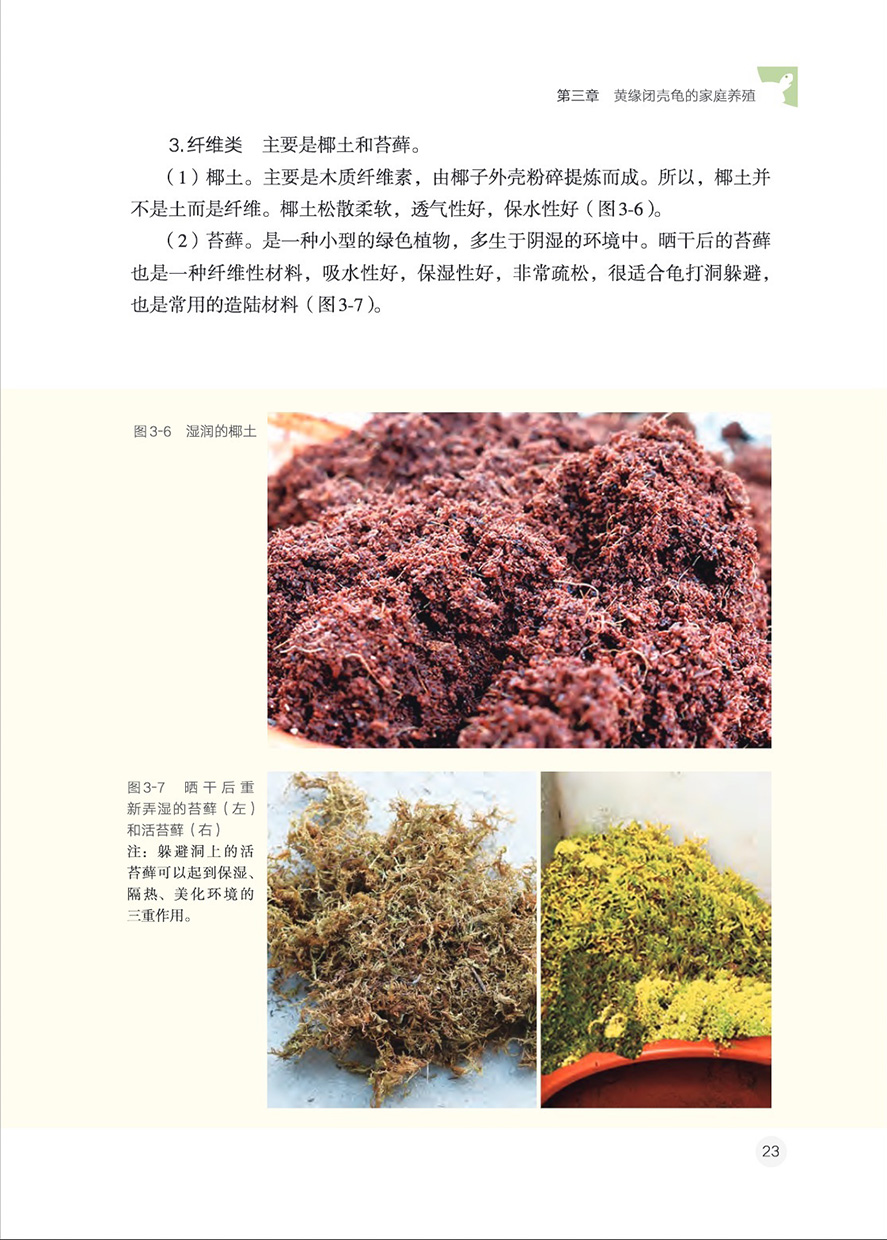 第三章 黄缘闭壳龟的家庭养殖

3.纤维类 主要是椰土和苔藓。

（1）椰土。主要是木质纤维素，由椰子外壳粉碎提炼而成。所以，椰土并不是土而是纤维。椰土松散柔软，透气性好，保水性好（图3-6）。

（2）苔藓。是一种小型的绿色植物，多生于阴湿的环境中。晒干后的苔藓也是一种纤维性材料，吸水性好，保湿性好，非常疏松，很适合龟打洞躲避，也是常用的造陆材料（图3-7）。

图3-6 湿润的椰土

图3-7 晒干后重新弄湿的苔藓（左）和活苔藓（右）
注：躲避洞上的活苔藓可以起到保湿、隔热、美化环境的三重作用。

23